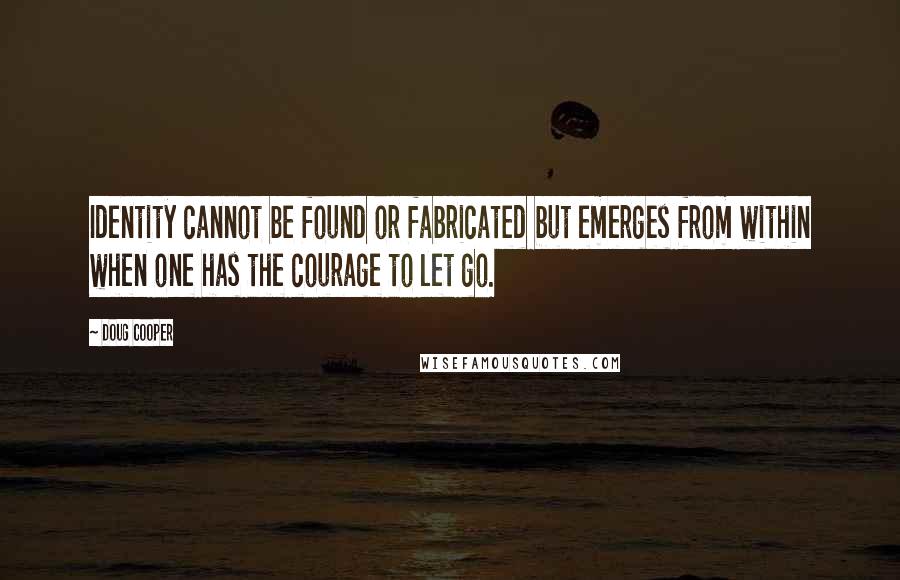 IDENTITY CANNOT BE FOUND OR FABRICATED BUT EMERGES FROM WITHIN WHEN ONE HAS THE COURAGE TO LET GO.

~ DOUG COOPER

WISEFAMOUSQUOTES.COM